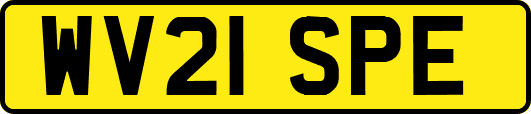 WV21 SPE